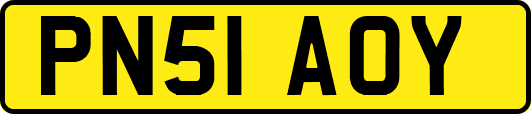 PN51 AOY